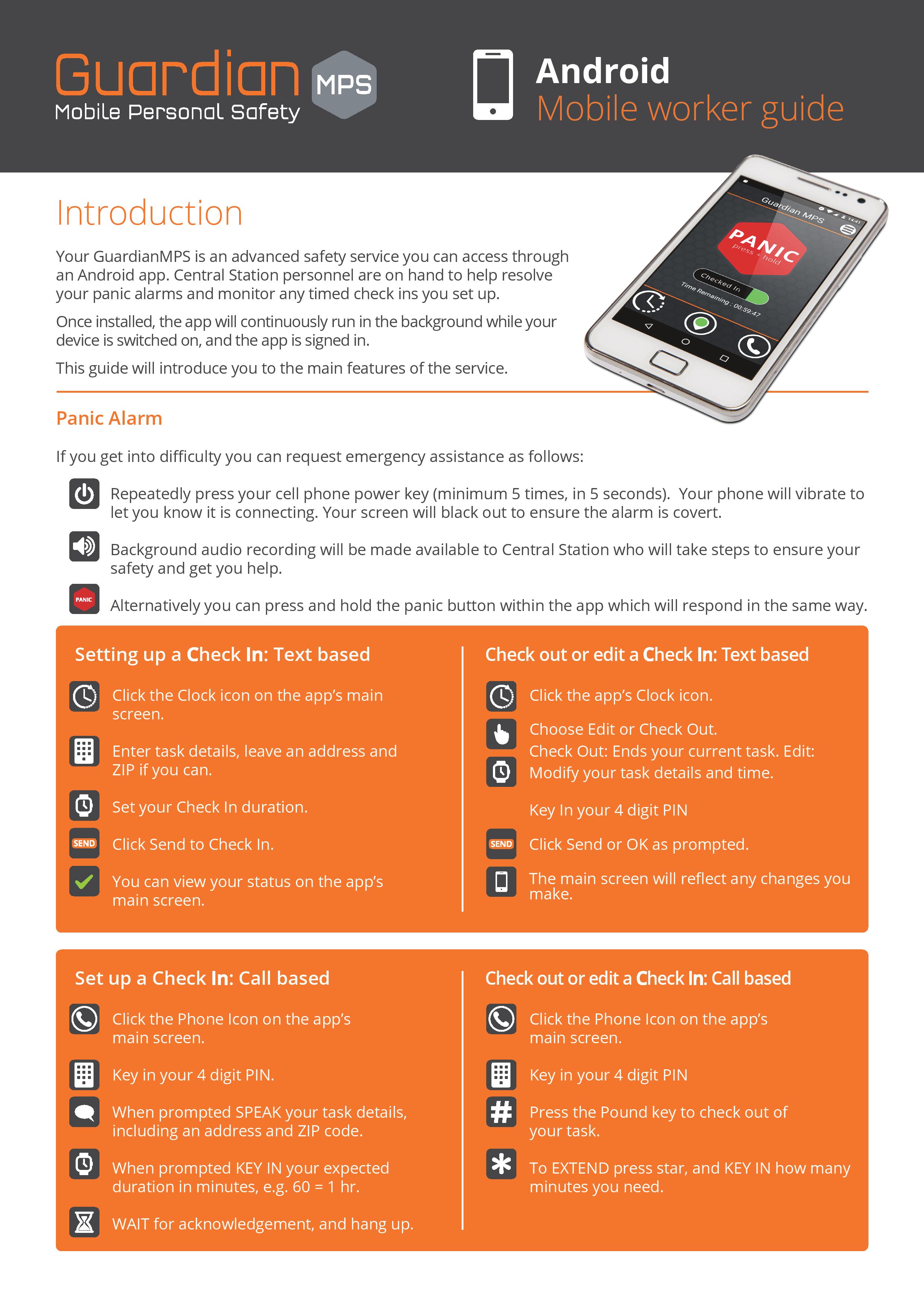 Guardian MPS
Mobile Personal Safety

Android
Mobile worker guide

Guardian MPS
14:41
PANIC
press + hold
Checked In
Time Remaining : 00:59:47

Introduction

Your GuardianMPS is an advanced safety service you can access through an Android app. Central Station personnel are on hand to help resolve your panic alarms and monitor any timed check ins you set up.

Once installed, the app will continuously run in the background while your device is switched on, and the app is signed in.

This guide will introduce you to the main features of the service.

Panic Alarm

If you get into difficulty you can request emergency assistance as follows:

Repeatedly press your cell phone power key (minimum 5 times, in 5 seconds). Your phone will vibrate to let you know it is connecting. Your screen will black out to ensure the alarm is covert.

Background audio recording will be made available to Central Station who will take steps to ensure your safety and get you help.

PANIC
Alternatively you can press and hold the panic button within the app which will respond in the same way.

Setting up a Check In: Text based

Click the Clock icon on the app's main screen.

Enter task details, leave an address and ZIP if you can.

Set your Check In duration.

SEND
Click Send to Check In.

You can view your status on the app's main screen.

Check out or edit a Check In: Text based

Click the app's Clock icon.

Choose Edit or Check Out.
Check Out: Ends your current task. Edit: Modify your task details and time.

Key In your 4 digit PIN

SEND
Click Send or OK as prompted.

The main screen will reflect any changes you make.

Set up a Check In: Call based

Click the Phone Icon on the app's main screen.

Key in your 4 digit PIN.

When prompted SPEAK your task details, including an address and ZIP code.

When prompted KEY IN your expected duration in minutes, e.g. 60 = 1 hr.

WAIT for acknowledgement, and hang up.

Check out or edit a Check In: Call based

Click the Phone Icon on the app's main screen.

Key in your 4 digit PIN

Press the Pound key to check out of your task.

To EXTEND press star, and KEY IN how many minutes you need.